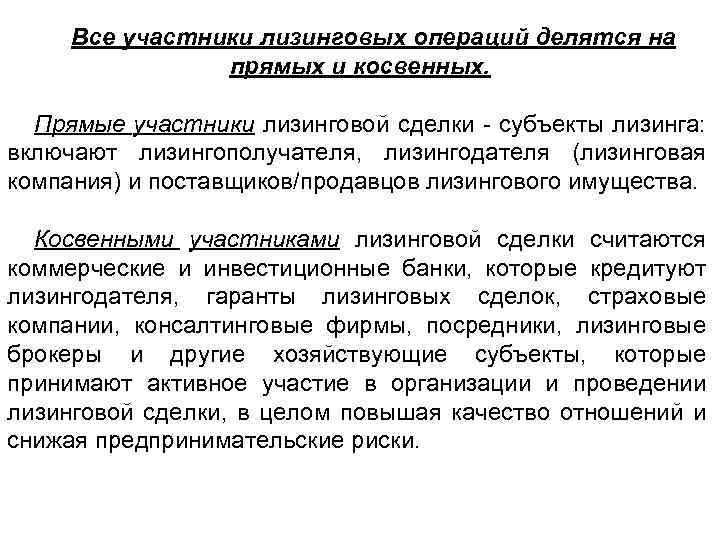 Все участники лизинговых операций делятся на прямых и косвенных.

Прямые участники лизинговой сделки - субъекты лизинга: включают лизингополучателя, лизингодателя (лизинговая компания) и поставщиков/продавцов лизингового имущества.

Косвенными участниками лизинговой сделки считаются коммерческие и инвестиционные банки, которые кредитуют лизингодателя, гаранты лизинговых сделок, страховые компании, консалтинговые фирмы, посредники, лизинговые брокеры и другие хозяйствующие субъекты, которые принимают активное участие в организации и проведении лизинговой сделки, в целом повышая качество отношений и снижая предпринимательские риски.